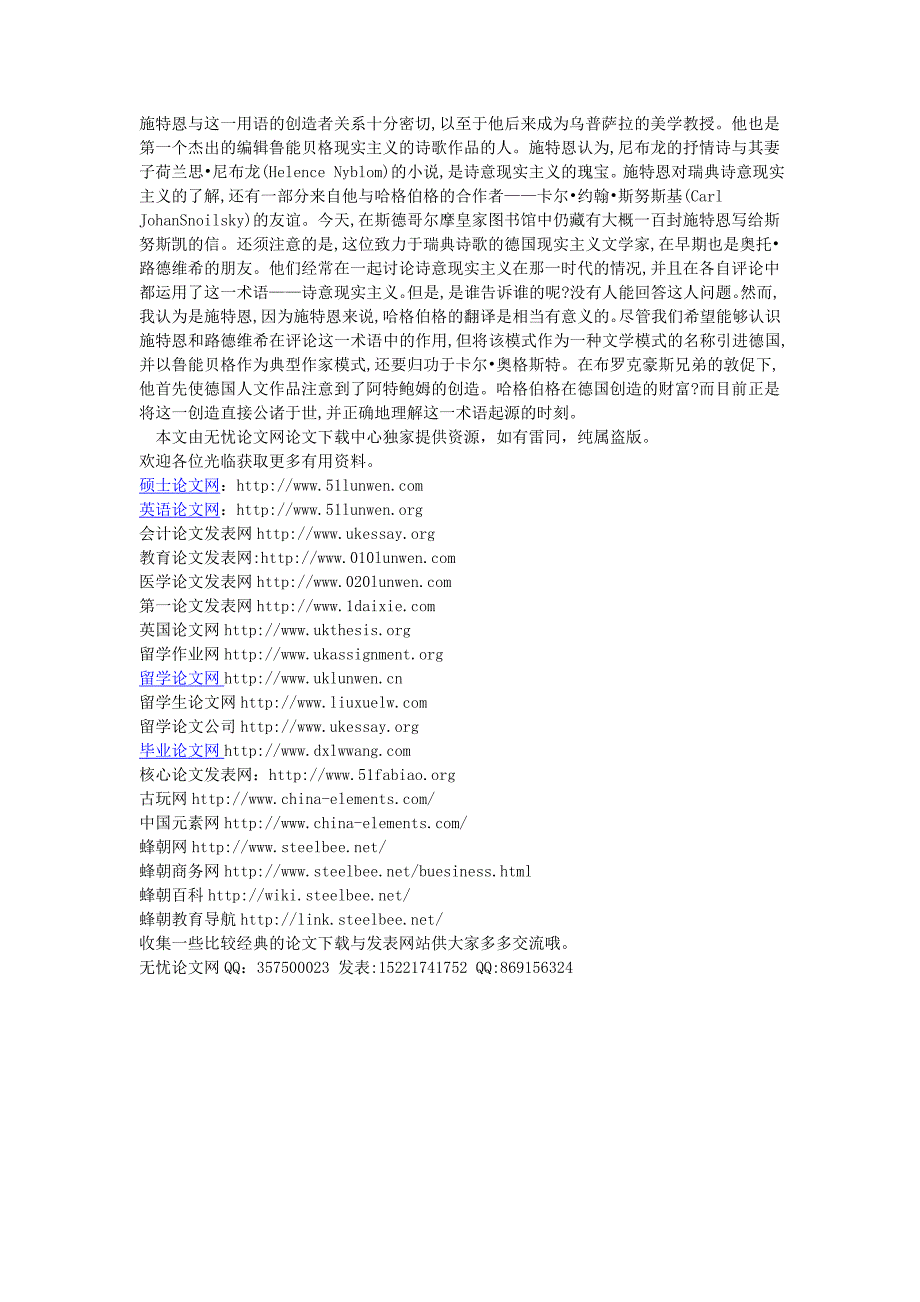 施特恩与这一用语的创造者关系十分密切,以至于他后来成为乌普萨拉的美学教授。他也是第一个杰出的编辑鲁能贝格现实主义的诗歌作品的人。施特恩认为,尼布龙的抒情诗与其妻子荷兰思•尼布龙(Helence Nyblom)的小说,是诗意现实主义的瑰宝。施特恩对瑞典诗意现实主义的了解,还有一部分来自他与哈格伯格的合作者——卡尔•约翰•斯努斯基(Carl JohanSnoilsky)的友谊。今天,在斯德哥尔摩皇家图书馆中仍藏有大概一百封施特恩写给斯努斯凯的信。还须注意的是,这位致力于瑞典诗歌的德国现实主义文学家,在早期也是奥托•路德维希的朋友。他们经常在一起讨论诗意现实主义在那一时代的情况,并且在各自评论中都运用了这一术语——诗意现实主义。但是,是谁告诉谁的呢?没有人能回答这人问题。然而,我认为是施特恩,因为施特恩来说,哈格伯格的翻译是相当有意义的。尽管我们希望能够认识施特恩和路德维希在评论这一术语中的作用,但将该模式作为一种文学模式的名称引进德国,并以鲁能贝格作为典型作家模式,还要归功于卡尔•奥格斯特。在布罗克豪斯兄弟的敦促下,他首先使德国人文作品注意到了阿特鲍姆的创造。哈格伯格在德国创造的财富?而目前正是将这一创造直接公诸于世,并正确地理解这一术语起源的时刻。

本文由无忧论文网论文下载中心独家提供资源，如有雷同，纯属盗版。
欢迎各位光临获取更多有用资料。
硕士论文网：http://www.51lunwen.com
英语论文网：http://www.51lunwen.org
会计论文发表网 http://www.ukessay.org
教育论文发表网:http://www.010lunwen.com
医学论文发表网 http://www.020lunwen.com
第一论文发表网 http://www.1daixie.com
英国论文网 http://www.ukthesis.org
留学作业网 http://www.ukassignment.org
留学论文网 http://www.uklunwen.cn
留学生论文网 http://www.liuxuelw.com
留学论文公司 http://www.ukessay.org
毕业论文网 http://www.dxlwwang.com
核心论文发表网：http://www.51fabiao.org
古玩网 http://www.china-elements.com/
中国元素网 http://www.china-elements.com/
蜂朝网 http://www.steelbee.net/
蜂朝商务网 http://www.steelbee.net/buesiness.html
蜂朝百科 http://wiki.steelbee.net/
蜂朝教育导航 http://link.steelbee.net/
收集一些比较经典的论文下载与发表网站供大家多多交流哦。
无忧论文网 QQ：357500023 发表:15221741752 QQ:869156324